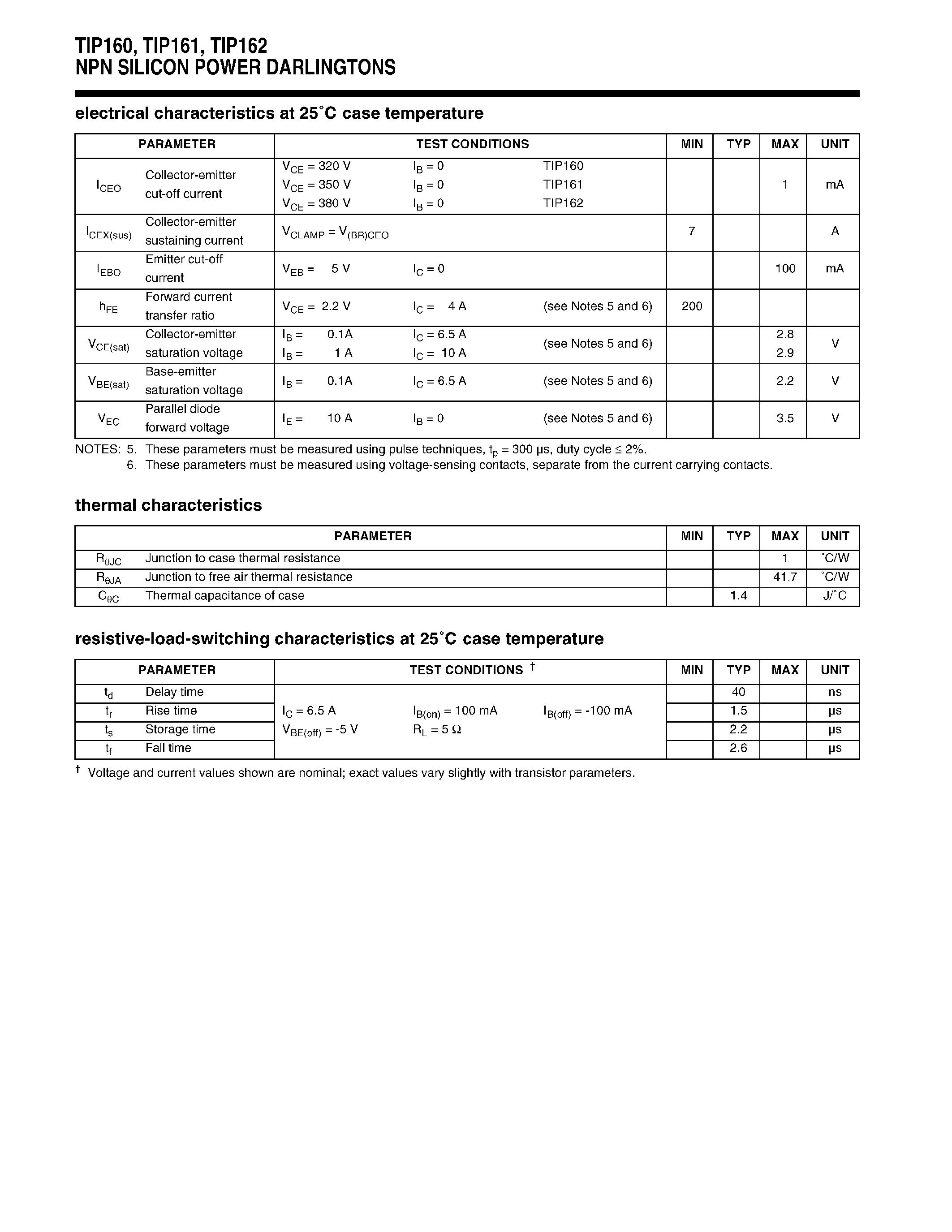 TIP160, TIP161, TIP162
NPN SILICON POWER DARLINGTONS

electrical characteristics at 25°C case temperature

| PARAMETER | | TEST CONDITIONS | MIN | TYP | MAX | UNIT |
|---|---|---|---|---|---|---|
| $I_{CEO}$ | Collector-emitter cut-off current | $V_{CE}$ = 320 V $I_B$ = 0 TIP160<br>$V_{CE}$ = 350 V $I_B$ = 0 TIP161<br>$V_{CE}$ = 380 V $I_B$ = 0 TIP162 | | | 1 | mA |
| $I_{CEX(sus)}$ | Collector-emitter sustaining current | $V_{CLAMP}$ = $V_{(BR)CEO}$ | 7 | | | A |
| $I_{EBO}$ | Emitter cut-off current | $V_{EB}$ = 5 V $I_C$ = 0 | | | 100 | mA |
| $h_{FE}$ | Forward current transfer ratio | $V_{CE}$ = 2.2 V $I_C$ = 4 A (see Notes 5 and 6) | 200 | | | |
| $V_{CE(sat)}$ | Collector-emitter saturation voltage | $I_B$ = 0.1A $I_C$ = 6.5 A<br>$I_B$ = 1 A $I_C$ = 10 A (see Notes 5 and 6) | | | 2.8<br>2.9 | V |
| $V_{BE(sat)}$ | Base-emitter saturation voltage | $I_B$ = 0.1A $I_C$ = 6.5 A (see Notes 5 and 6) | | | 2.2 | V |
| $V_{EC}$ | Parallel diode forward voltage | $I_E$ = 10 A $I_B$ = 0 (see Notes 5 and 6) | | | 3.5 | V |

NOTES: 5. These parameters must be measured using pulse techniques, $t_p$ = 300 µs, duty cycle ≤ 2%.
6. These parameters must be measured using voltage-sensing contacts, separate from the current carrying contacts.

thermal characteristics

| PARAMETER | | MIN | TYP | MAX | UNIT |
|---|---|---|---|---|---|
| $R_{\theta JC}$ | Junction to case thermal resistance | | | 1 | °C/W |
| $R_{\theta JA}$ | Junction to free air thermal resistance | | | 41.7 | °C/W |
| $C_{\theta C}$ | Thermal capacitance of case | | 1.4 | | J/°C |

resistive-load-switching characteristics at 25°C case temperature

| PARAMETER | | TEST CONDITIONS † | MIN | TYP | MAX | UNIT |
|---|---|---|---|---|---|---|
| $t_d$ | Delay time | $I_C$ = 6.5 A $I_{B(on)}$ = 100 mA $I_{B(off)}$ = -100 mA<br>$V_{BE(off)}$ = -5 V $R_L$ = 5 Ω | | 40 | | ns |
| $t_r$ | Rise time | | | 1.5 | | µs |
| $t_s$ | Storage time | | | 2.2 | | µs |
| $t_f$ | Fall time | | | 2.6 | | µs |

† Voltage and current values shown are nominal; exact values vary slightly with transistor parameters.